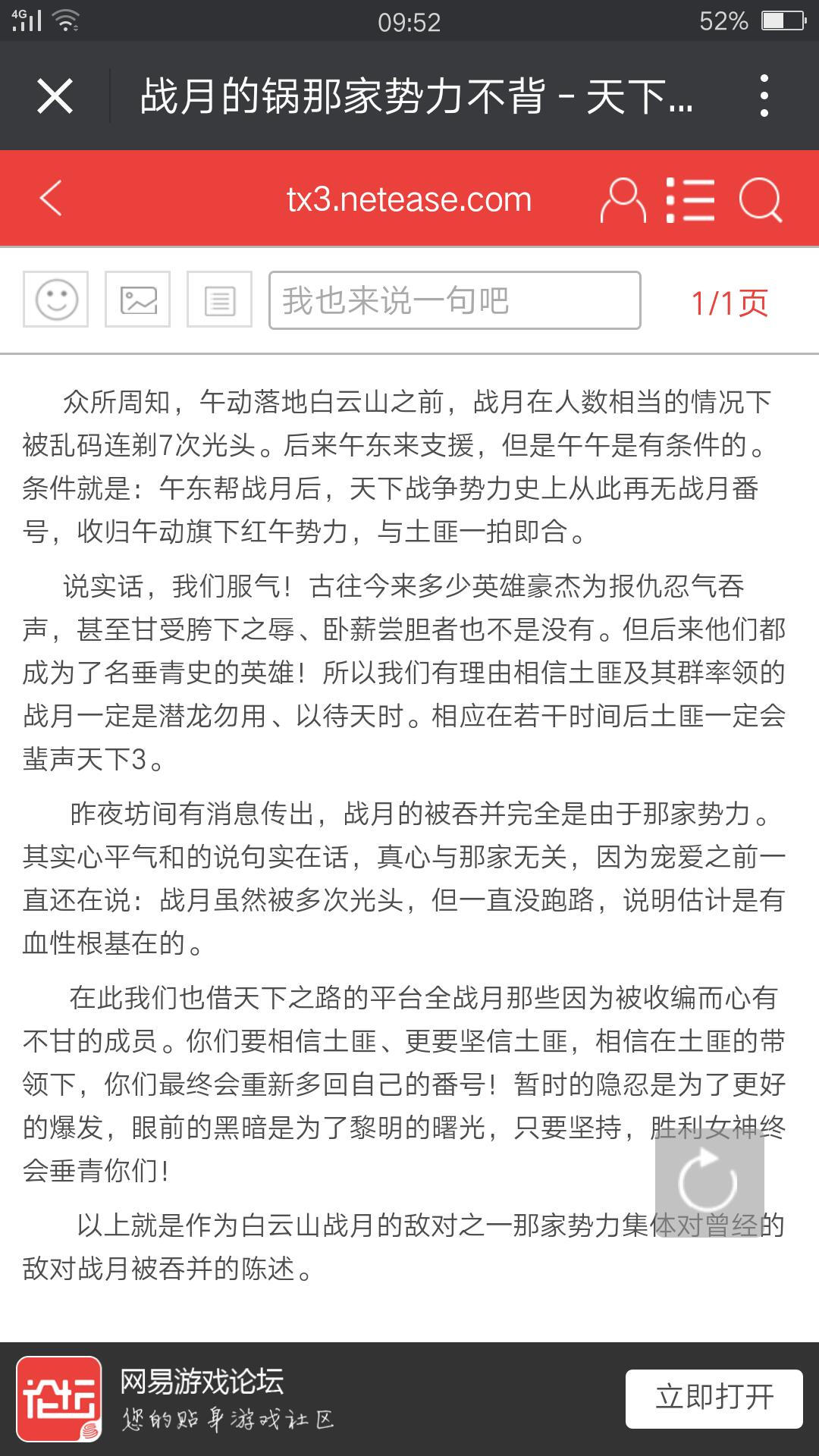 4G 09:52 52%

战月的锅那家势力不背 - 天下...

tx3.netease.com

我也来说一句吧

1/1页

众所周知，午动落地白云山之前，战月在人数相当的情况下被乱码连剃7次光头。后来午东来支援，但是午午是有条件的。条件就是：午东帮战月后，天下战争势力史上从此再无战月番号，收归午动旗下红午势力，与土匪一拍即合。

说实话，我们服气！古往今来多少英雄豪杰为报仇忍气吞声，甚至甘受胯下之辱、卧薪尝胆者也不是没有。但后来他们都成为了名垂青史的英雄！所以我们有理由相信土匪及其群率领的战月一定是潜龙勿用、以待天时。相应在若干时间后土匪一定会蜚声天下3。

昨夜坊间有消息传出，战月的被吞并完全是由于那家势力。其实心平气和的说句实在话，真心与那家无关，因为宠爱之前一直还在说：战月虽然被多次光头，但一直没跑路，说明估计是有血性根基在的。

在此我们也借天下之路的平台全战月那些因为被收编而心有不甘的成员。你们要相信土匪、更要坚信土匪，相信在土匪的带领下，你们最终会重新多回自己的番号！暂时的隐忍是为了更好的爆发，眼前的黑暗是为了黎明的曙光，只要坚持，胜利女神终会垂青你们！

以上就是作为白云山战月的敌对之一那家势力集体对曾经的敌对战月被吞并的陈述。

论坛
网易游戏论坛
您的贴身游戏社区
立即打开